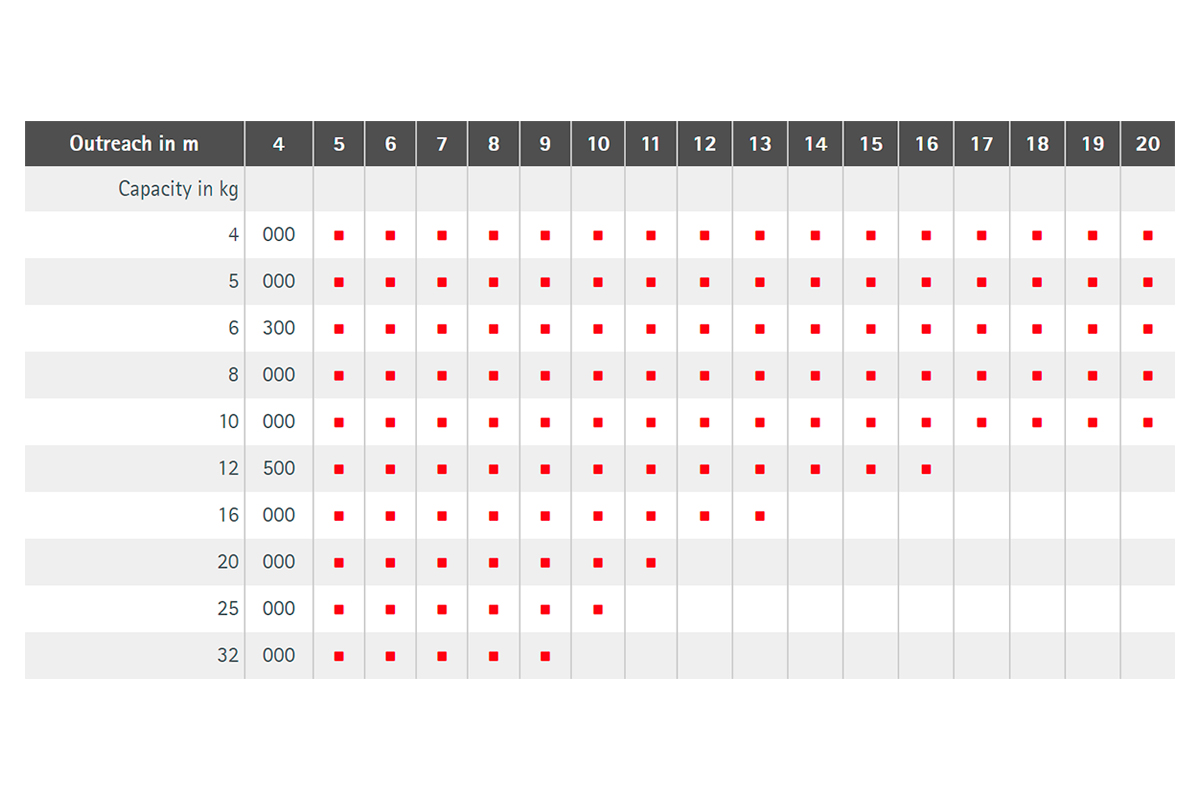 | Outreach in m | 4 | 5 | 6 | 7 | 8 | 9 | 10 | 11 | 12 | 13 | 14 | 15 | 16 | 17 | 18 | 19 | 20 |
|---|---|---|---|---|---|---|---|---|---|---|---|---|---|---|---|---|---|
| Capacity in kg | | | | | | | | | | | | | | | | | |
| 4 | 000 | ■ | ■ | ■ | ■ | ■ | ■ | ■ | ■ | ■ | ■ | ■ | ■ | ■ | ■ | ■ | ■ |
| 5 | 000 | ■ | ■ | ■ | ■ | ■ | ■ | ■ | ■ | ■ | ■ | ■ | ■ | ■ | ■ | ■ | ■ |
| 6 | 300 | ■ | ■ | ■ | ■ | ■ | ■ | ■ | ■ | ■ | ■ | ■ | ■ | ■ | ■ | ■ | ■ |
| 8 | 000 | ■ | ■ | ■ | ■ | ■ | ■ | ■ | ■ | ■ | ■ | ■ | ■ | ■ | ■ | ■ | ■ |
| 10 | 000 | ■ | ■ | ■ | ■ | ■ | ■ | ■ | ■ | ■ | ■ | ■ | ■ | ■ | ■ | ■ | ■ |
| 12 | 500 | ■ | ■ | ■ | ■ | ■ | ■ | ■ | ■ | ■ | ■ | ■ | ■ | | | | |
| 16 | 000 | ■ | ■ | ■ | ■ | ■ | ■ | ■ | ■ | ■ | | | | | | | |
| 20 | 000 | ■ | ■ | ■ | ■ | ■ | ■ | ■ | | | | | | | | | |
| 25 | 000 | ■ | ■ | ■ | ■ | ■ | ■ | | | | | | | | | | |
| 32 | 000 | ■ | ■ | ■ | ■ | ■ | | | | | | | | | | | |